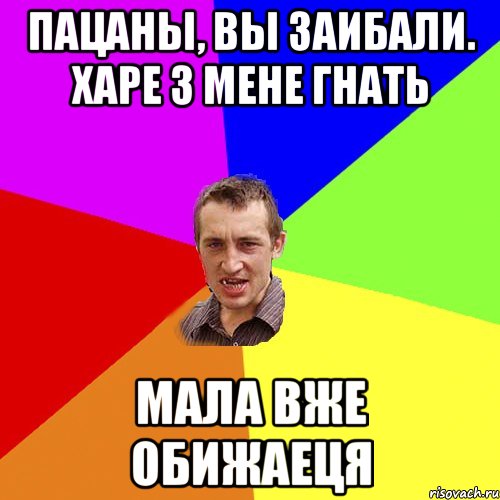 ПАЦАНЫ, ВЫ ЗАИБАЛИ. ХАРЕ З МЕНЕ ГНАТЬ

МАЛА ВЖЕ ОБИЖАЕЦЯ

risovach.ru